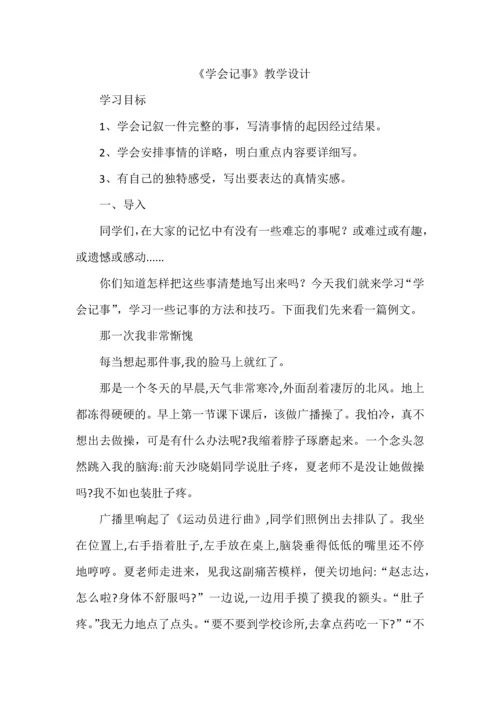 《学会记事》教学设计

学习目标

1、学会记叙一件完整的事，写清事情的起因经过结果。

2、学会安排事情的详略，明白重点内容要详细写。

3、有自己的独特感受，写出要表达的真情实感。

一、导入

同学们，在大家的记忆中有没有一些难忘的事呢？或难过或有趣，或遗憾或感动……

你们知道怎样把这些事清楚地写出来吗？今天我们就来学习“学会记事”，学习一些记事的方法和技巧。下面我们先来看一篇例文。

那一次我非常惭愧

每当想起那件事,我的脸马上就红了。

那是一个冬天的早晨,天气非常寒冷,外面刮着凄厉的北风。地上都冻得硬硬的。早上第一节课下课后，该做广播操了。我怕冷，真不想出去做操，可是有什么办法呢?我缩着脖子琢磨起来。一个念头忽然跳入我的脑海:前天沙晓娟同学说肚子疼，夏老师不是没让她做操吗?我不如也装肚子疼。

广播里响起了《运动员进行曲》,同学们照例出去排队了。我坐在位置上,右手捂着肚子,左手放在桌上,脑袋垂得低低的嘴里还不停地哼哼。夏老师走进来，见我这副痛苦模样，便关切地问:“赵志达，怎么啦?身体不舒服吗?”一边说,一边用手摸了摸我的额头。“肚子疼。”我无力地点了点头。“要不要到学校诊所,去拿点药吃一下?”“不